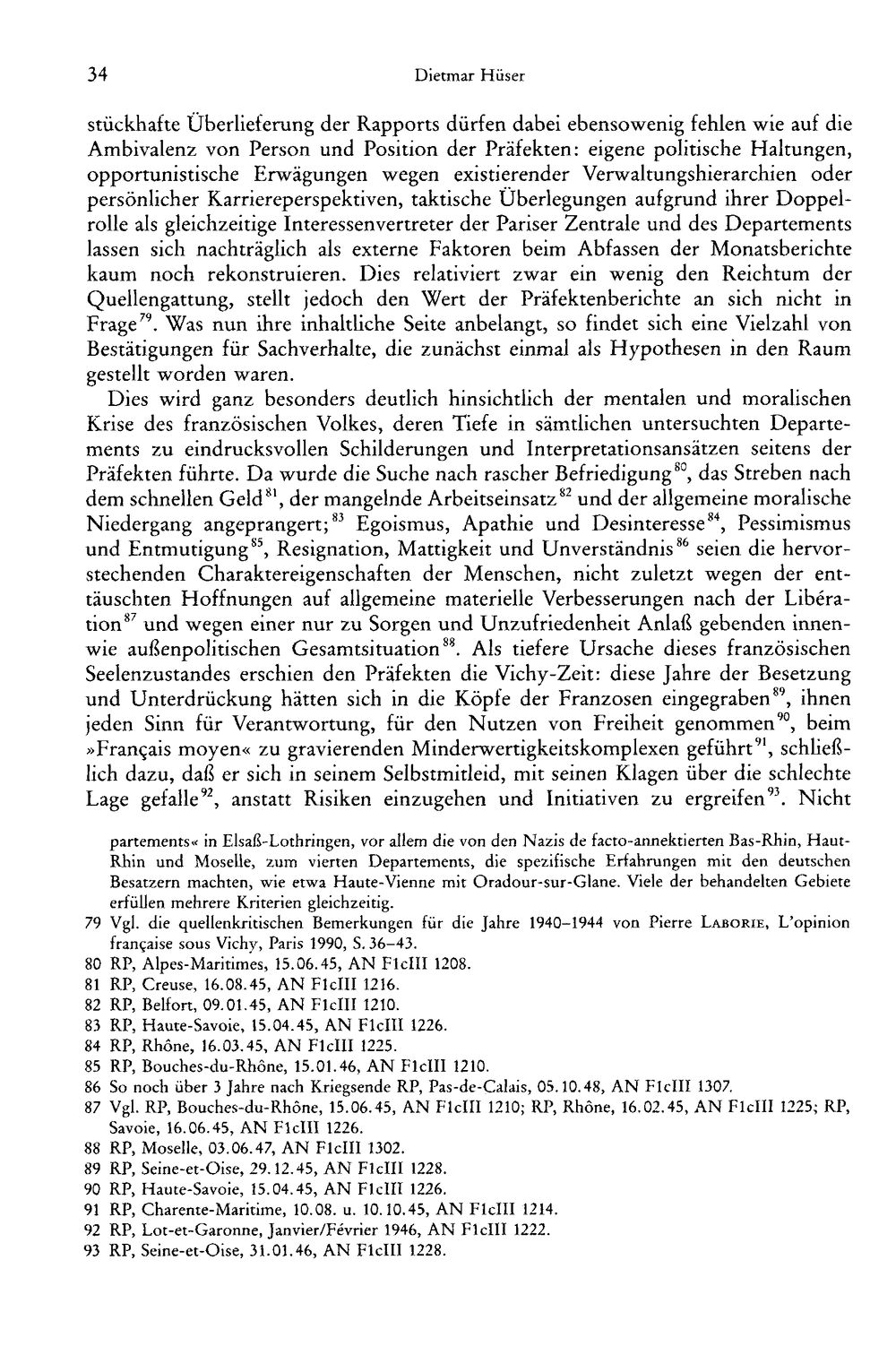 34 Dietmar Hüser

stückhafte Überlieferung der Rapports dürfen dabei ebensowenig fehlen wie auf die Ambivalenz von Person und Position der Präfekten: eigene politische Haltungen, opportunistische Erwägungen wegen existierender Verwaltungshierarchien oder persönlicher Karriereperspektiven, taktische Überlegungen aufgrund ihrer Doppelrolle als gleichzeitige Interessenvertreter der Pariser Zentrale und des Departements lassen sich nachträglich als externe Faktoren beim Abfassen der Monatsberichte kaum noch rekonstruieren. Dies relativiert zwar ein wenig den Reichtum der Quellengattung, stellt jedoch den Wert der Präfektenberichte an sich nicht in Frage$^{79}$. Was nun ihre inhaltliche Seite anbelangt, so findet sich eine Vielzahl von Bestätigungen für Sachverhalte, die zunächst einmal als Hypothesen in den Raum gestellt worden waren.

Dies wird ganz besonders deutlich hinsichtlich der mentalen und moralischen Krise des französischen Volkes, deren Tiefe in sämtlichen untersuchten Departements zu eindrucksvollen Schilderungen und Interpretationsansätzen seitens der Präfekten führte. Da wurde die Suche nach rascher Befriedigung$^{80}$, das Streben nach dem schnellen Geld$^{81}$, der mangelnde Arbeitseinsatz$^{82}$ und der allgemeine moralische Niedergang angeprangert;$^{83}$ Egoismus, Apathie und Desinteresse$^{84}$, Pessimismus und Entmutigung$^{85}$, Resignation, Mattigkeit und Unverständnis$^{86}$ seien die hervorstechenden Charaktereigenschaften der Menschen, nicht zuletzt wegen der enttäuschten Hoffnungen auf allgemeine materielle Verbesserungen nach der Libération$^{87}$ und wegen einer nur zu Sorgen und Unzufriedenheit Anlaß gebenden innen- wie außenpolitischen Gesamtsituation$^{88}$. Als tiefere Ursache dieses französischen Seelenzustandes erschien den Präfekten die Vichy-Zeit: diese Jahre der Besetzung und Unterdrückung hätten sich in die Köpfe der Franzosen eingegraben$^{89}$, ihnen jeden Sinn für Verantwortung, für den Nutzen von Freiheit genommen$^{90}$, beim »Français moyen« zu gravierenden Minderwertigkeitskomplexen geführt$^{91}$, schließlich dazu, daß er sich in seinem Selbstmitleid, mit seinen Klagen über die schlechte Lage gefalle$^{92}$, anstatt Risiken einzugehen und Initiativen zu ergreifen$^{93}$. Nicht

partements« in Elsaß-Lothringen, vor allem die von den Nazis de facto-annektierten Bas-Rhin, Haut-Rhin und Moselle, zum vierten Departements, die spezifische Erfahrungen mit den deutschen Besatzern machten, wie etwa Haute-Vienne mit Oradour-sur-Glane. Viele der behandelten Gebiete erfüllen mehrere Kriterien gleichzeitig.

79 Vgl. die quellenkritischen Bemerkungen für die Jahre 1940–1944 von Pierre Laborie, L'opinion française sous Vichy, Paris 1990, S. 36–43.
80 RP, Alpes-Maritimes, 15.06.45, AN F1cIII 1208.
81 RP, Creuse, 16.08.45, AN F1cIII 1216.
82 RP, Belfort, 09.01.45, AN F1cIII 1210.
83 RP, Haute-Savoie, 15.04.45, AN F1cIII 1226.
84 RP, Rhône, 16.03.45, AN F1cIII 1225.
85 RP, Bouches-du-Rhône, 15.01.46, AN F1cIII 1210.
86 So noch über 3 Jahre nach Kriegsende RP, Pas-de-Calais, 05.10.48, AN F1cIII 1307.
87 Vgl. RP, Bouches-du-Rhône, 15.06.45, AN F1cIII 1210; RP, Rhône, 16.02.45, AN F1cIII 1225; RP, Savoie, 16.06.45, AN F1cIII 1226.
88 RP, Moselle, 03.06.47, AN F1cIII 1302.
89 RP, Seine-et-Oise, 29.12.45, AN F1cIII 1228.
90 RP, Haute-Savoie, 15.04.45, AN F1cIII 1226.
91 RP, Charente-Maritime, 10.08. u. 10.10.45, AN F1cIII 1214.
92 RP, Lot-et-Garonne, Janvier/Février 1946, AN F1cIII 1222.
93 RP, Seine-et-Oise, 31.01.46, AN F1cIII 1228.